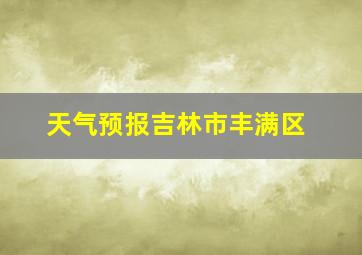 天气预报吉林市丰满区